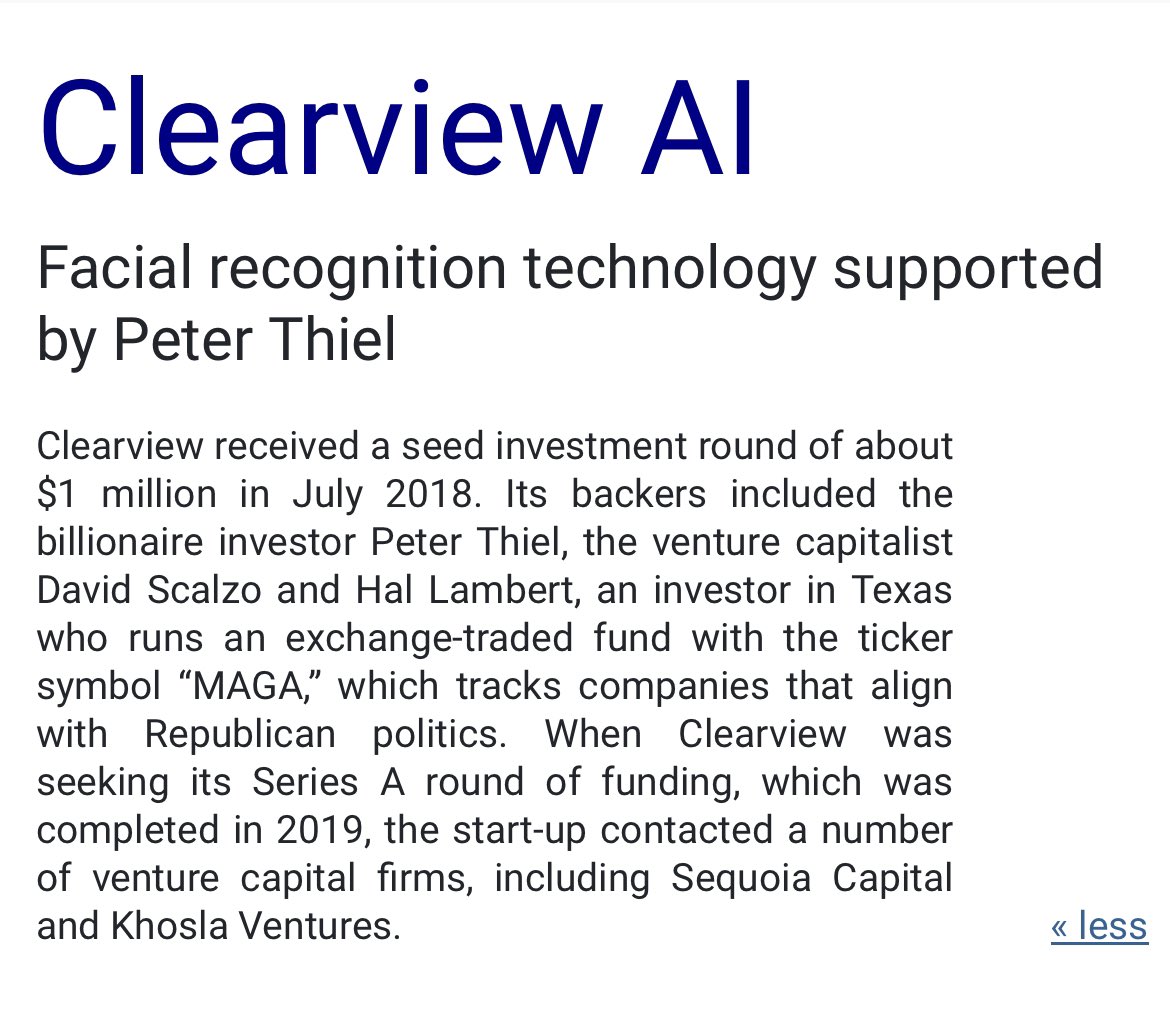 Clearview AI

Facial recognition technology supported by Peter Thiel

Clearview received a seed investment round of about \$1 million in July 2018. Its backers included the billionaire investor Peter Thiel, the venture capitalist David Scalzo and Hal Lambert, an investor in Texas who runs an exchange-traded fund with the ticker symbol “MAGA,” which tracks companies that align with Republican politics. When Clearview was seeking its Series A round of funding, which was completed in 2019, the start-up contacted a number of venture capital firms, including Sequoia Capital and Khosla Ventures.

« less